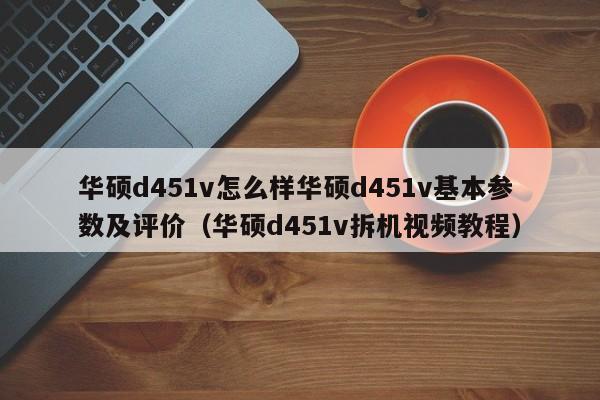 华硕d451v怎么样华硕d451v基本参数及评价（华硕d451v拆机视频教程）